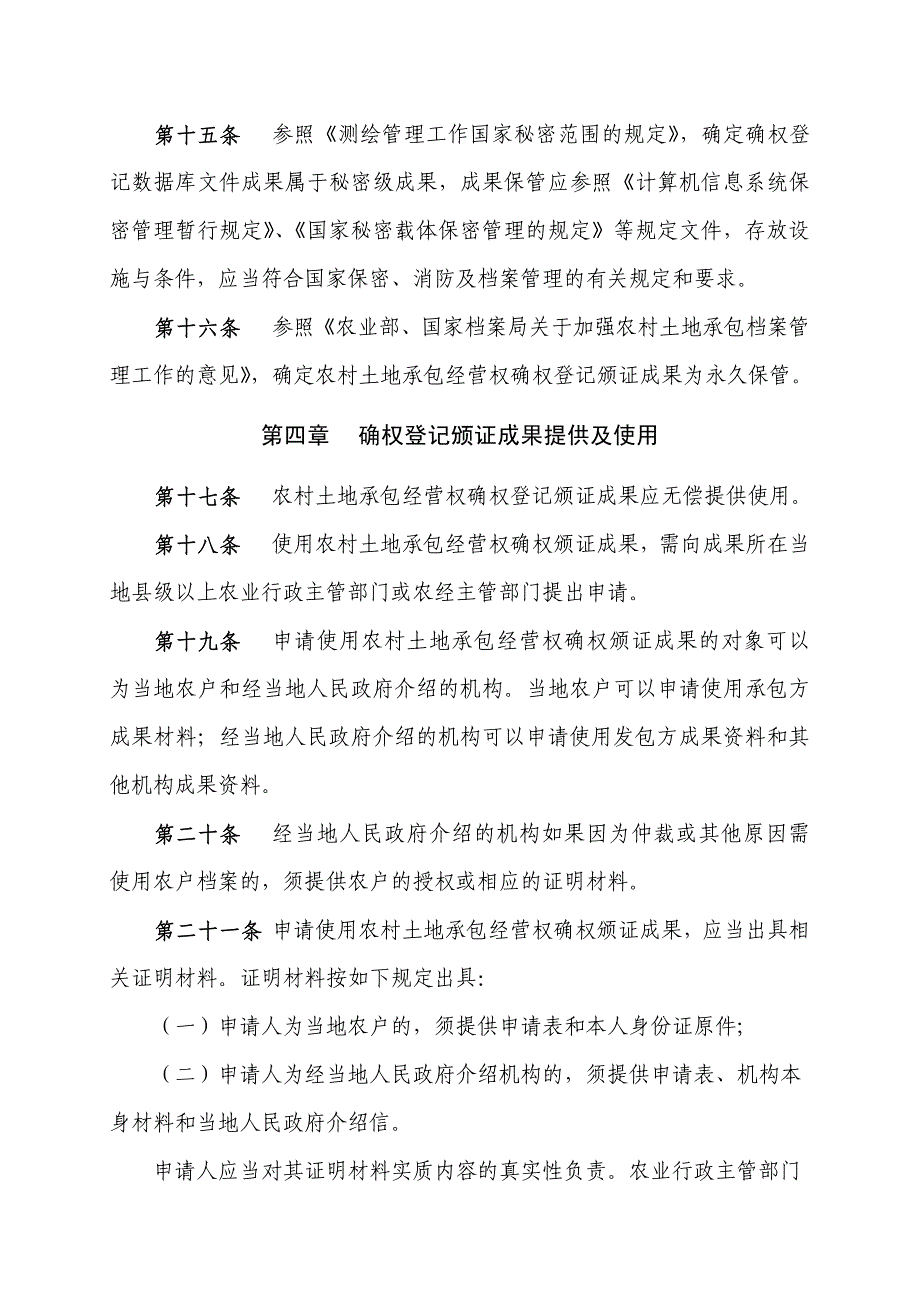 第十五条　参照《测绘管理工作国家秘密范围的规定》，确定确权登记数据库文件成果属于秘密级成果，成果保管应参照《计算机信息系统保密管理暂行规定》、《国家秘密载体保密管理的规定》等规定文件，存放设施与条件，应当符合国家保密、消防及档案管理的有关规定和要求。

第十六条　参照《农业部、国家档案局关于加强农村土地承包档案管理工作的意见》，确定农村土地承包经营权确权登记颁证成果为永久保管。

第四章　确权登记颁证成果提供及使用

第十七条　农村土地承包经营权确权登记颁证成果应无偿提供使用。

第十八条　使用农村土地承包经营权确权颁证成果，需向成果所在当地县级以上农业行政主管部门或农经主管部门提出申请。

第十九条　申请使用农村土地承包经营权确权颁证成果的对象可以为当地农户和经当地人民政府介绍的机构。当地农户可以申请使用承包方成果材料；经当地人民政府介绍的机构可以申请使用发包方成果资料和其他机构成果资料。

第二十条　经当地人民政府介绍的机构如果因为仲裁或其他原因需使用农户档案的，须提供农户的授权或相应的证明材料。

第二十一条 申请使用农村土地承包经营权确权颁证成果，应当出具相关证明材料。证明材料按如下规定出具：

（一）申请人为当地农户的，须提供申请表和本人身份证原件；

（二）申请人为经当地人民政府介绍机构的，须提供申请表、机构本身材料和当地人民政府介绍信。

申请人应当对其证明材料实质内容的真实性负责。农业行政主管部门